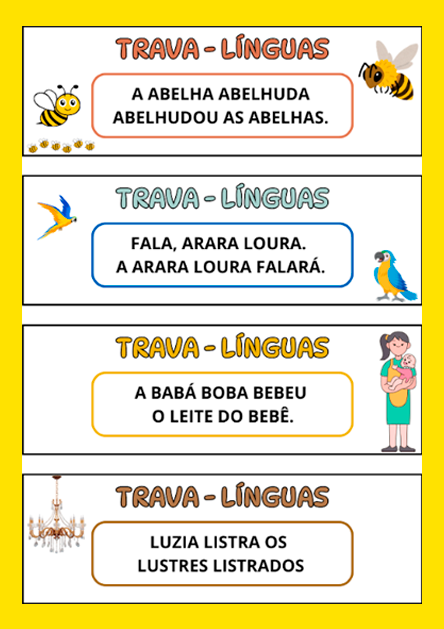 TRAVA - LÍNGUAS

A ABELHA ABELHUDA
ABELHUDOU AS ABELHAS.

TRAVA - LÍNGUAS

FALA, ARARA LOURA.
A ARARA LOURA FALARÁ.

TRAVA - LÍNGUAS

A BABÁ BOBA BEBEU
O LEITE DO BEBÊ.

TRAVA - LÍNGUAS

LUZIA LISTRA OS
LUSTRES LISTRADOS